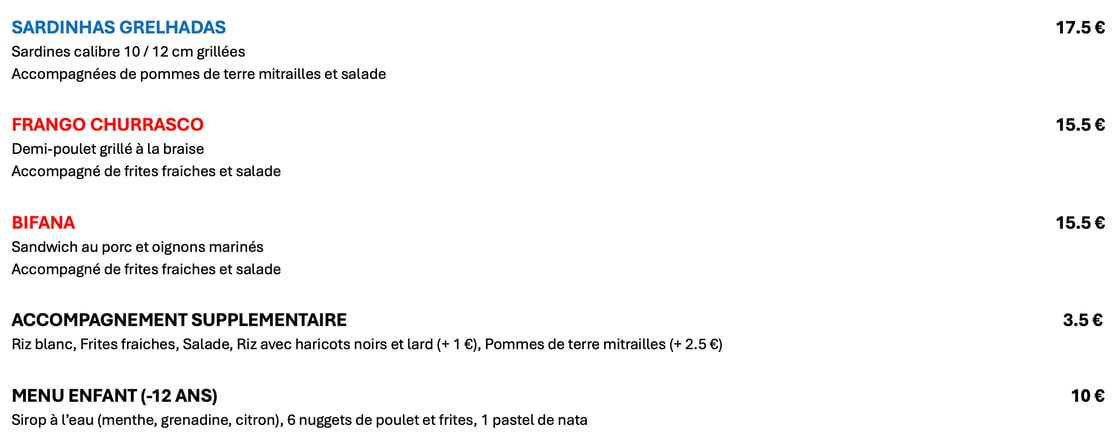 SARDINHAS GRELHADAS
17.5 €
Sardines calibre 10 / 12 cm grillées
Accompagnées de pommes de terre mitrailles et salade

FRANGO CHURRASCO
15.5 €
Demi-poulet grillé à la braise
Accompagné de frites fraiches et salade

BIFANA
15.5 €
Sandwich au porc et oignons marinés
Accompagné de frites fraiches et salade

ACCOMPAGNEMENT SUPPLEMENTAIRE
3.5 €
Riz blanc, Frites fraiches, Salade, Riz avec haricots noirs et lard (+ 1 €), Pommes de terre mitrailles (+ 2.5 €)

MENU ENFANT (-12 ANS)
10 €
Sirop à l'eau (menthe, grenadine, citron), 6 nuggets de poulet et frites, 1 pastel de nata